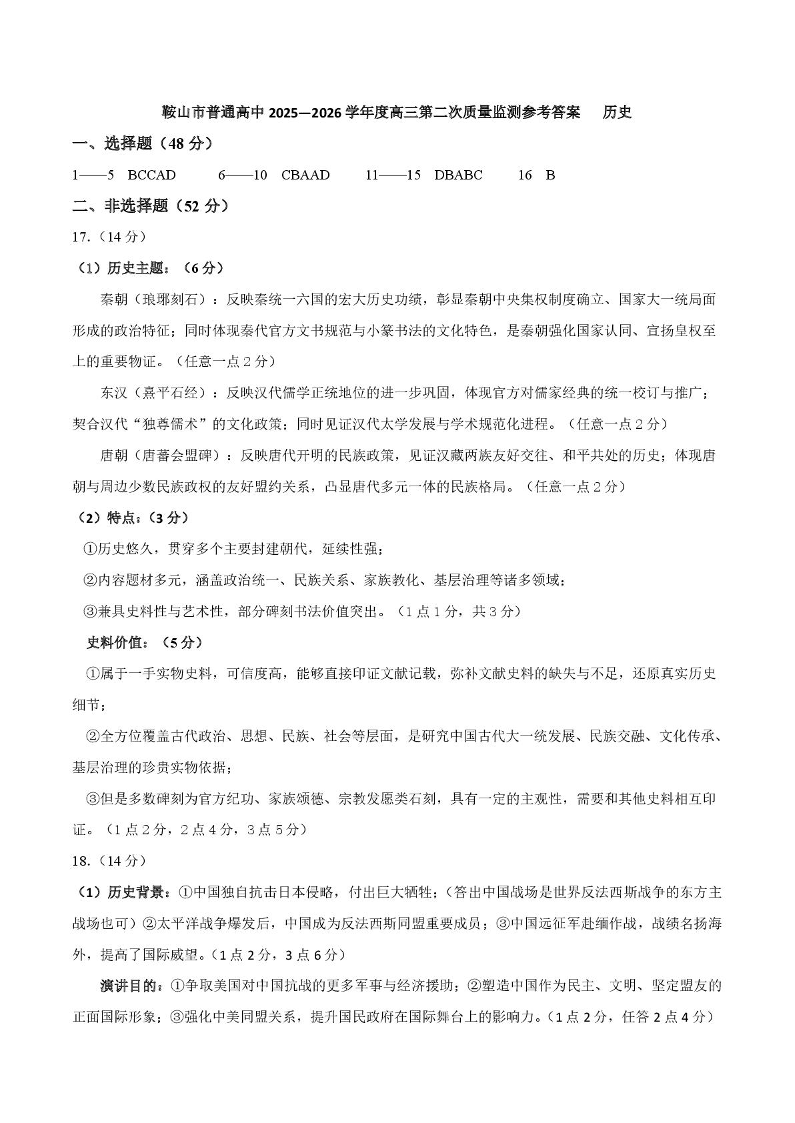 鞍山市普通高中 2025—2026 学年度高三第二次质量监测参考答案　　历史

一、选择题（48 分）

1——5　BCCAD　　6——10　CBAAD　　11——15　DBABC　　16　B

二、非选择题（52 分）

17.（14 分）

（1）历史主题：（6 分）

秦朝（琅琊刻石）：反映秦统一六国的宏大历史功绩，彰显秦朝中央集权制度确立、国家大一统局面形成的政治特征；同时体现秦代官方文书规范与小篆书法的文化特色，是秦朝强化国家认同、宣扬皇权至上的重要物证。（任意一点 2 分）

东汉（熹平石经）：反映汉代儒学正统地位的进一步巩固，体现官方对儒家经典的统一校订与推广；契合汉代“独尊儒术”的文化政策；同时见证汉代太学发展与学术规范化进程。（任意一点 2 分）

唐朝（唐蕃会盟碑）：反映唐代开明的民族政策，见证汉藏两族友好交往、和平共处的历史；体现唐朝与周边少数民族政权的友好盟约关系，凸显唐代多元一体的民族格局。（任意一点 2 分）

（2）特点：（3 分）

①历史悠久，贯穿多个主要封建朝代，延续性强；

②内容题材多元，涵盖政治统一、民族关系、家族教化、基层治理等诸多领域；

③兼具史料性与艺术性，部分碑刻书法价值突出。（1 点 1 分，共 3 分）

史料价值：（5 分）

①属于一手实物史料，可信度高，能够直接印证文献记载，弥补文献史料的缺失与不足，还原真实历史细节；

②全方位覆盖古代政治、思想、民族、社会等层面，是研究中国古代大一统发展、民族交融、文化传承、基层治理的珍贵实物依据；

③但是多数碑刻为官方纪功、家族颂德、宗教发愿类石刻，具有一定的主观性，需要和其他史料相互印证。（1 点 2 分，2 点 4 分，3 点 5 分）

18.（14 分）

（1）历史背景：①中国独自抗击日本侵略，付出巨大牺牲；（答出中国战场是世界反法西斯战争的东方主战场也可）②太平洋战争爆发后，中国成为反法西斯同盟重要成员；③中国远征军赴缅作战，战绩名扬海外，提高了国际威望。（1 点 2 分，3 点 6 分）

演讲目的：①争取美国对中国抗战的更多军事与经济援助；②塑造中国作为民主、文明、坚定盟友的正面国际形象；③强化中美同盟关系，提升国民政府在国际舞台上的影响力。（1 点 2 分，任答 2 点 4 分）